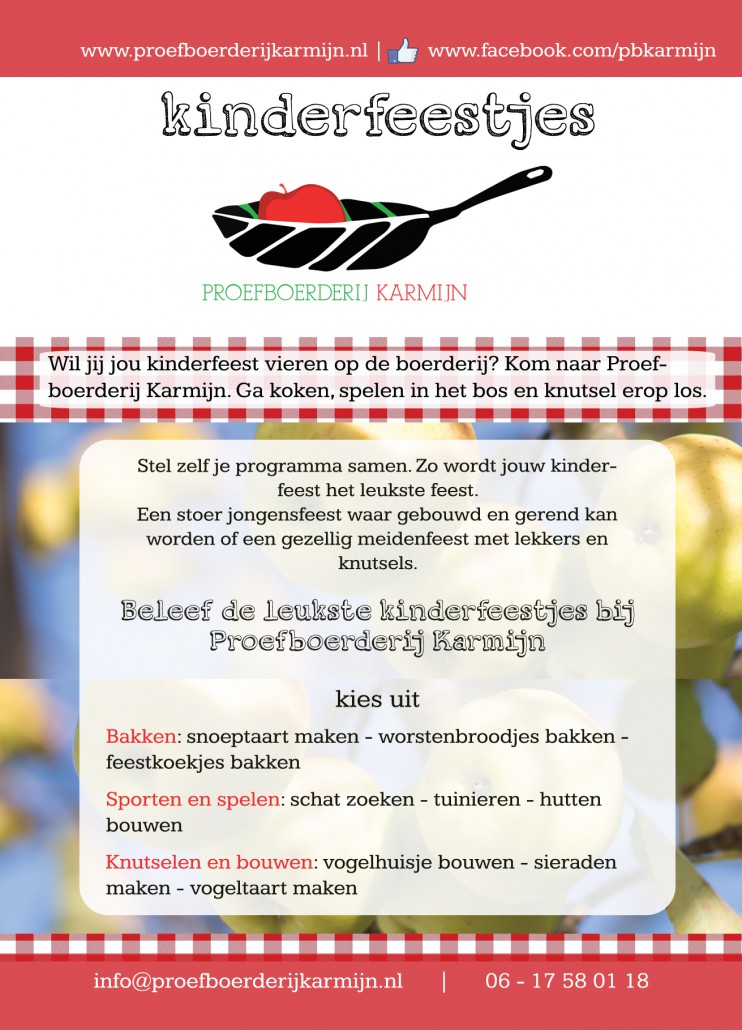 www.proefboerderijkarmijn.nl | www.facebook.com/pbkarmijn

kinderfeestjes

PROEFBOERDERIJ KARMIJN

Wil jij jou kinderfeest vieren op de boerderij? Kom naar Proefboerderij Karmijn. Ga koken, spelen in het bos en knutsel erop los.

Stel zelf je programma samen. Zo wordt jouw kinderfeest het leukste feest.
Een stoer jongensfeest waar gebouwd en gerend kan worden of een gezellig meidenfeest met lekkers en knutsels.

Beleef de leukste kinderfeestjes bij Proefboerderij Karmijn

kies uit

Bakken: snoeptaart maken - worstenbroodjes bakken - feestkoekjes bakken

Sporten en spelen: schat zoeken - tuinieren - hutten bouwen

Knutselen en bouwen: vogelhuisje bouwen - sieraden maken - vogeltaart maken

info@proefboerderijkarmijn.nl | 06 - 17 58 01 18